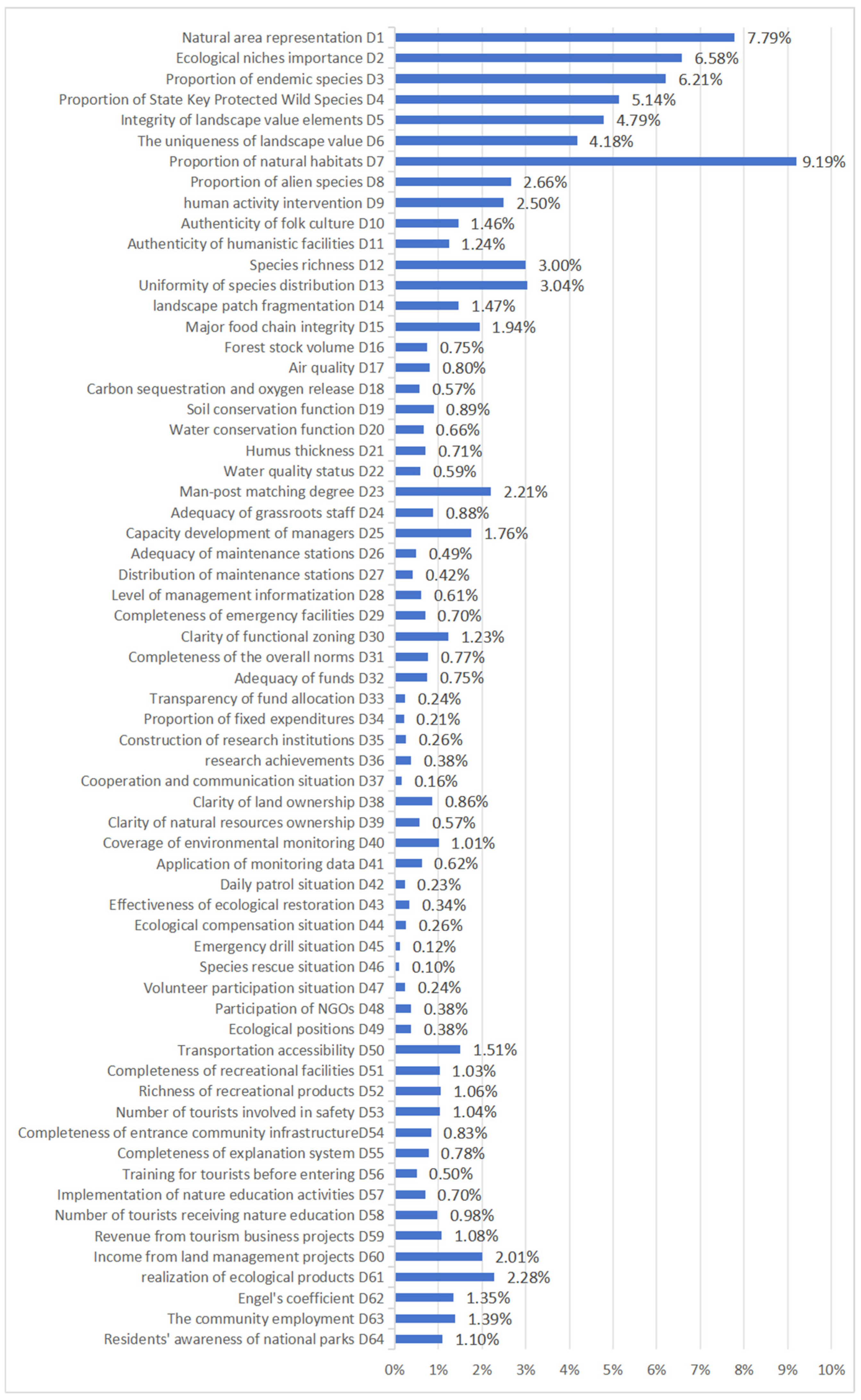 Natural area representation D1 7.79%
Ecological niches importance D2 6.58%
Proportion of endemic species D3 6.21%
Proportion of State Key Protected Wild Species D4 5.14%
Integrity of landscape value elements D5 4.79%
The uniqueness of landscape value D6 4.18%
Proportion of natural habitats D7 9.19%
Proportion of alien species D8 2.66%
human activity intervention D9 2.50%
Authenticity of folk culture D10 1.46%
Authenticity of humanistic facilities D11 1.24%
Species richness D12 3.00%
Uniformity of species distribution D13 3.04%
landscape patch fragmentation D14 1.47%
Major food chain integrity D15 1.94%
Forest stock volume D16 0.75%
Air quality D17 0.80%
Carbon sequestration and oxygen release D18 0.57%
Soil conservation function D19 0.89%
Water conservation function D20 0.66%
Humus thickness D21 0.71%
Water quality status D22 0.59%
Man-post matching degree D23 2.21%
Adequacy of grassroots staff D24 0.88%
Capacity development of managers D25 1.76%
Adequacy of maintenance stations D26 0.49%
Distribution of maintenance stations D27 0.42%
Level of management informatization D28 0.61%
Completeness of emergency facilities D29 0.70%
Clarity of functional zoning D30 1.23%
Completeness of the overall norms D31 0.77%
Adequacy of funds D32 0.75%
Transparency of fund allocation D33 0.24%
Proportion of fixed expenditures D34 0.21%
Construction of research institutions D35 0.26%
research achievements D36 0.38%
Cooperation and communication situation D37 0.16%
Clarity of land ownership D38 0.86%
Clarity of natural resources ownership D39 0.57%
Coverage of environmental monitoring D40 1.01%
Application of monitoring data D41 0.62%
Daily patrol situation D42 0.23%
Effectiveness of ecological restoration D43 0.34%
Ecological compensation situation D44 0.26%
Emergency drill situation D45 0.12%
Species rescue situation D46 0.10%
Volunteer participation situation D47 0.24%
Participation of NGOs D48 0.38%
Ecological positions D49 0.38%
Transportation accessibility D50 1.51%
Completeness of recreational facilities D51 1.03%
Richness of recreational products D52 1.06%
Number of tourists involved in safety D53 1.04%
Completeness of entrance community infrastructureD54 0.83%
Completeness of explanation system D55 0.78%
Training for tourists before entering D56 0.50%
Implementation of nature education activities D57 0.70%
Number of tourists receiving nature education D58 0.98%
Revenue from tourism business projects D59 1.08%
Income from land management projects D60 2.01%
realization of ecological products D61 2.28%
Engel's coefficient D62 1.35%
The community employment D63 1.39%
Residents' awareness of national parks D64 1.10%

0% 1% 2% 3% 4% 5% 6% 7% 8% 9% 10%